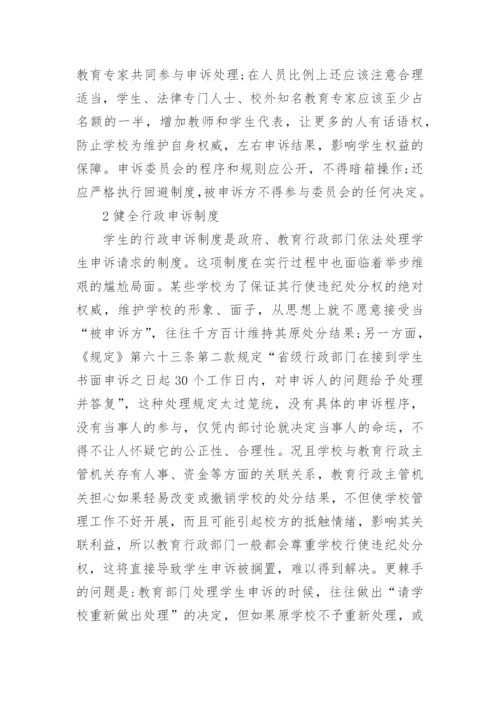 教育专家共同参与申诉处理;在人员比例上还应该注意合理适当，学生、法律专门人士、校外知名教育专家应该至少占名额的一半，增加教师和学生代表，让更多的人有话语权，防止学校为维护自身权威，左右申诉结果，影响学生权益的保障。申诉委员会的程序和规则应公开，不得暗箱操作;还应严格执行回避制度,被申诉方不得参与委员会的任何决定。

2 健全行政申诉制度

学生的行政申诉制度是政府、教育行政部门依法处理学生申诉请求的制度。这项制度在实行过程中也面临着举步维艰的尴尬局面。某些学校为了保证其行使违纪处分权的绝对权威，维护学校的形象、面子，从思想上就不愿意接受当“被申诉方”，往往千方百计维持其原处分结果;另一方面，《规定》第六十三条第二款规定“省级行政部门在接到学生书面申诉之日起 30 个工作日内，对申诉人的问题给予处理并答复”，这种处理规定太过笼统，没有具体的申诉程序，没有当事人的参与，仅凭内部讨论就决定当事人的命运，不得不让人怀疑它的公正性、合理性。况且学校与教育行政主管机关存有人事、资金等方面的关联关系，教育行政主管机关担心如果轻易改变或撤销学校的处分结果，不但使学校管理工作不好开展，而且可能引起校方的抵触情绪，影响其关联利益，所以教育行政部门一般都会尊重学校行使违纪处分权，这将直接导致学生申诉被搁置，难以得到解决。更棘手的问题是:教育部门处理学生申诉的时候，往往做出“请学校重新做出处理”的决定，但如果原学校不予重新处理，或